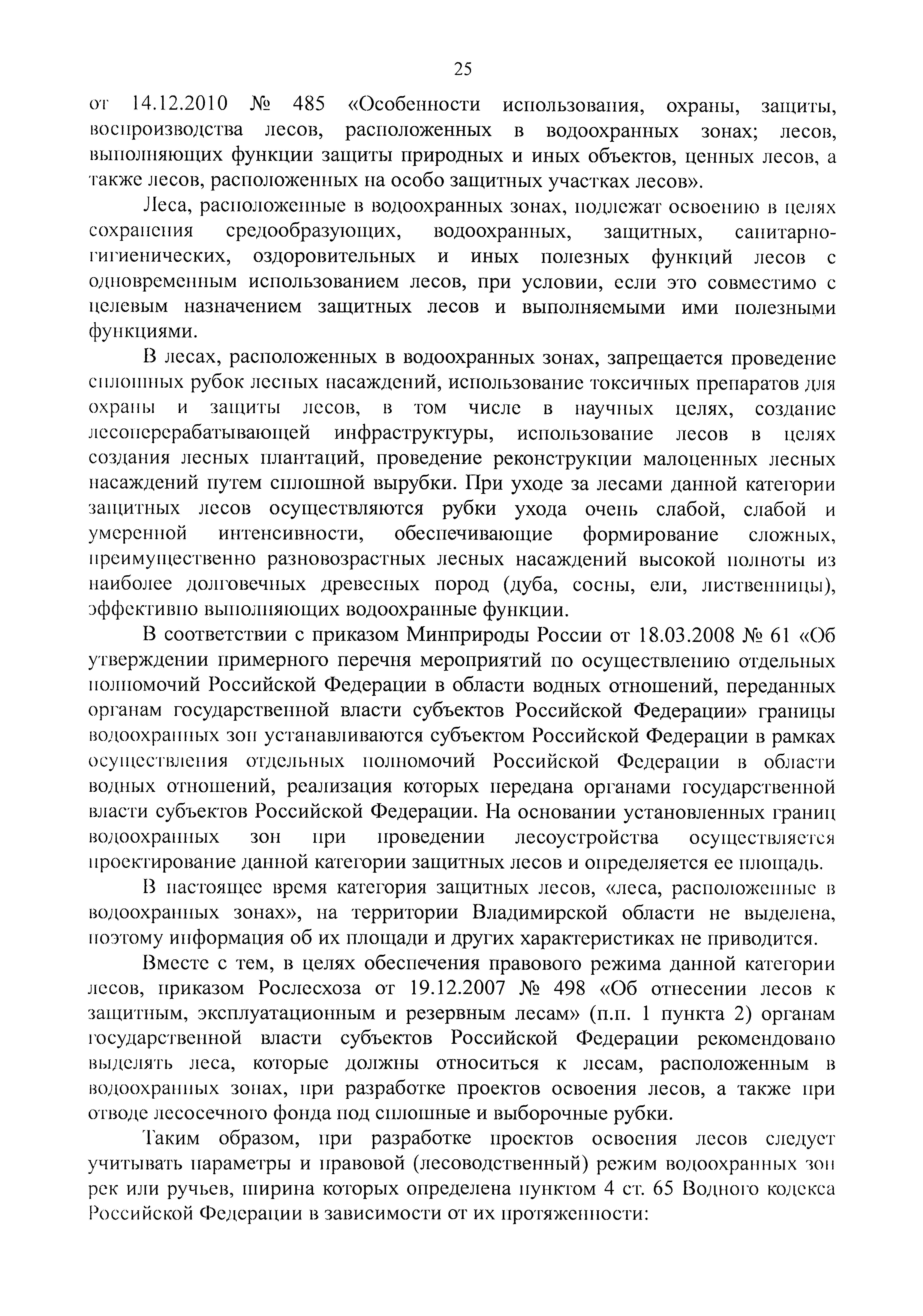 25

от 14.12.2010 № 485 «Особенности использования, охраны, защиты, воспроизводства лесов, расположенных в водоохранных зонах; лесов, выполняющих функции защиты природных и иных объектов, ценных лесов, а также лесов, расположенных на особо защитных участках лесов».

Леса, расположенные в водоохранных зонах, подлежат освоению в целях сохранения средообразующих, водоохранных, защитных, санитарно-гигиенических, оздоровительных и иных полезных функций лесов с одновременным использованием лесов, при условии, если это совместимо с целевым назначением защитных лесов и выполняемыми ими полезными функциями.

В лесах, расположенных в водоохранных зонах, запрещается проведение сплошных рубок лесных насаждений, использование токсичных препаратов для охраны и защиты лесов, в том числе в научных целях, создание лесоперерабатывающей инфраструктуры, использование лесов в целях создания лесных плантаций, проведение реконструкции малоценных лесных насаждений путем сплошной вырубки. При уходе за лесами данной категории защитных лесов осуществляются рубки ухода очень слабой, слабой и умеренной интенсивности, обеспечивающие формирование сложных, преимущественно разновозрастных лесных насаждений высокой полноты из наиболее долговечных древесных пород (дуба, сосны, ели, лиственницы), эффективно выполняющих водоохранные функции.

В соответствии с приказом Минприроды России от 18.03.2008 № 61 «Об утверждении примерного перечня мероприятий по осуществлению отдельных полномочий Российской Федерации в области водных отношений, переданных органам государственной власти субъектов Российской Федерации» границы водоохранных зон устанавливаются субъектом Российской Федерации в рамках осуществления отдельных полномочий Российской Федерации в области водных отношений, реализация которых передана органами государственной власти субъектов Российской Федерации. На основании установленных границ водоохранных зон при проведении лесоустройства осуществляется проектирование данной категории защитных лесов и определяется ее площадь.

В настоящее время категория защитных лесов, «леса, расположенные в водоохранных зонах», на территории Владимирской области не выделена, поэтому информация об их площади и других характеристиках не приводится.

Вместе с тем, в целях обеспечения правового режима данной категории лесов, приказом Рослесхоза от 19.12.2007 № 498 «Об отнесении лесов к защитным, эксплуатационным и резервным лесам» (п.п. 1 пункта 2) органам государственной власти субъектов Российской Федерации рекомендовано выделять леса, которые должны относиться к лесам, расположенным в водоохранных зонах, при разработке проектов освоения лесов, а также при отводе лесосечного фонда под сплошные и выборочные рубки.

Таким образом, при разработке проектов освоения лесов следует учитывать параметры и правовой (лесоводственный) режим водоохранных зон рек или ручьев, ширина которых определена пунктом 4 ст. 65 Водного кодекса Российской Федерации в зависимости от их протяженности: